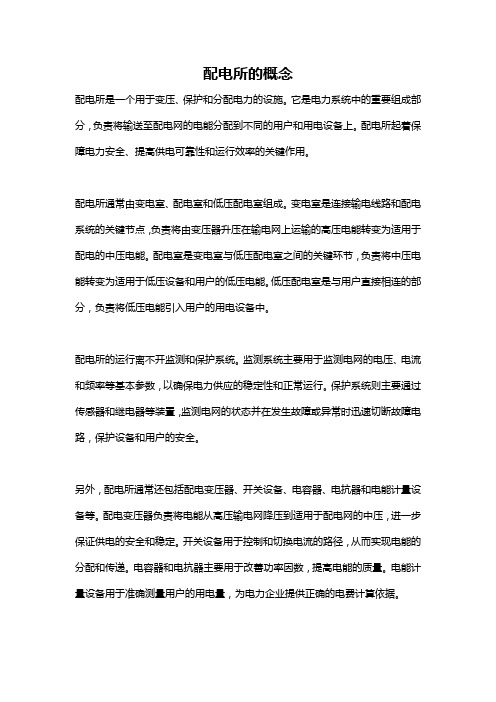 配电所的概念

配电所是一个用于变压、保护和分配电力的设施。它是电力系统中的重要组成部分，负责将输送至配电网的电能分配到不同的用户和用电设备上。配电所起着保障电力安全、提高供电可靠性和运行效率的关键作用。

配电所通常由变电室、配电室和低压配电室组成。变电室是连接输电线路和配电系统的关键节点，负责将由变压器升压在输电网上运输的高压电能转变为适用于配电的中压电能。配电室是变电室与低压配电室之间的关键环节，负责将中压电能转变为适用于低压设备和用户的低压电能。低压配电室是与用户直接相连的部分，负责将低压电能引入用户的用电设备中。

配电所的运行离不开监测和保护系统。监测系统主要用于监测电网的电压、电流和频率等基本参数，以确保电力供应的稳定性和正常运行。保护系统则主要通过传感器和继电器等装置，监测电网的状态并在发生故障或异常时迅速切断故障电路，保护设备和用户的安全。

另外，配电所通常还包括配电变压器、开关设备、电容器、电抗器和电能计量设备等。配电变压器负责将电能从高压输电网降压到适用于配电网的中压，进一步保证供电的安全和稳定。开关设备用于控制和切换电流的路径，从而实现电能的分配和传递。电容器和电抗器主要用于改善功率因数，提高电能的质量。电能计量设备用于准确测量用户的用电量，为电力企业提供正确的电费计算依据。